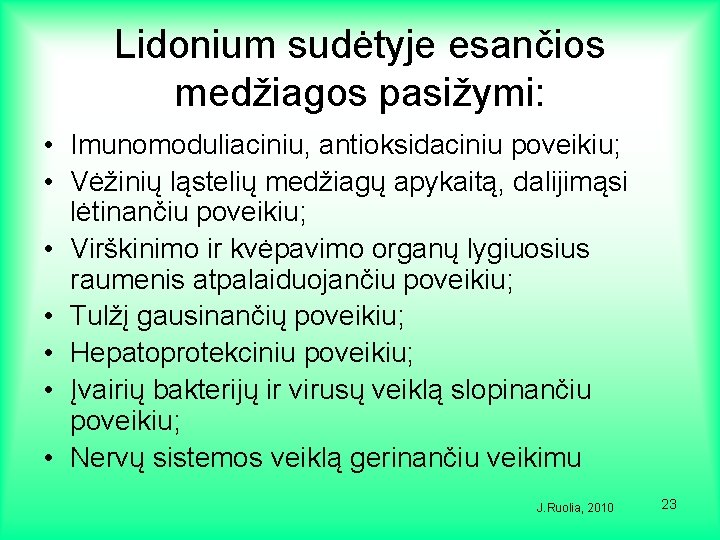 Lidonium sudėtyje esančios medžiagos pasižymi:

• Imunomoduliaciniu, antioksidaciniu poveikiu;
• Vėžinių ląstelių medžiagų apykaitą, dalijimąsi lėtinančiu poveikiu;
• Virškinimo ir kvėpavimo organų lygiuosius raumenis atpalaiduojančiu poveikiu;
• Tulžį gausinančių poveikiu;
• Hepatoprotekciniu poveikiu;
• Įvairių bakterijų ir virusų veiklą slopinančiu poveikiu;
• Nervų sistemos veiklą gerinančiu veikimu

J.Ruolia, 2010

23